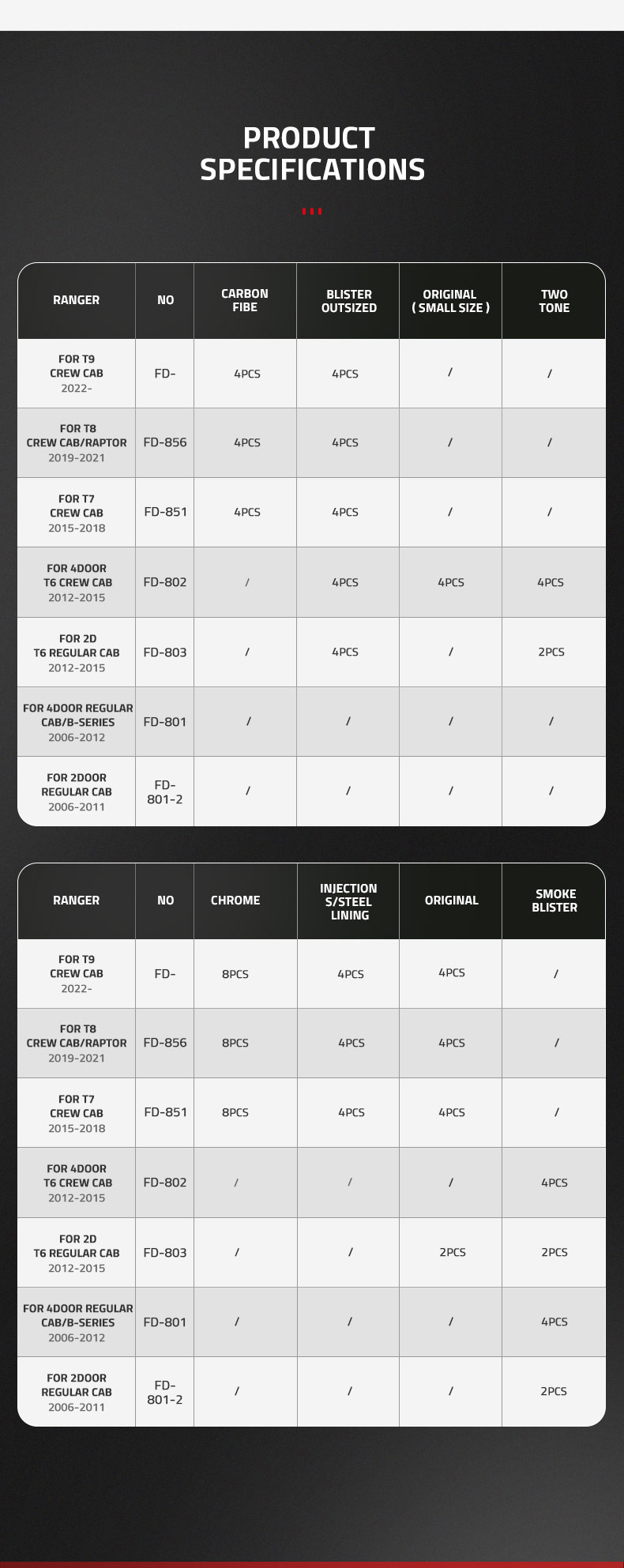 PRODUCT SPECIFICATIONS

| RANGER | NO | CARBON FIBE | BLISTER OUTSIZED | ORIGINAL ( SMALL SIZE ) | TWO TONE |
|---|---|---|---|---|---|
| FOR T9 CREW CAB 2022- | FD- | 4PCS | 4PCS | / | / |
| FOR T8 CREW CAB/RAPTOR 2019-2021 | FD-856 | 4PCS | 4PCS | / | / |
| FOR T7 CREW CAB 2015-2018 | FD-851 | 4PCS | 4PCS | / | / |
| FOR 4DOOR T6 CREW CAB 2012-2015 | FD-802 | / | 4PCS | 4PCS | 4PCS |
| FOR 2D T6 REGULAR CAB 2012-2015 | FD-803 | / | 4PCS | / | 2PCS |
| FOR 4DOOR REGULAR CAB/B-SERIES 2006-2012 | FD-801 | / | / | / | / |
| FOR 2DOOR REGULAR CAB 2006-2011 | FD-801-2 | / | / | / | / |

| RANGER | NO | CHROME | INJECTION S/STEEL LINING | ORIGINAL | SMOKE BLISTER |
|---|---|---|---|---|---|
| FOR T9 CREW CAB 2022- | FD- | 8PCS | 4PCS | 4PCS | / |
| FOR T8 CREW CAB/RAPTOR 2019-2021 | FD-856 | 8PCS | 4PCS | 4PCS | / |
| FOR T7 CREW CAB 2015-2018 | FD-851 | 8PCS | 4PCS | 4PCS | / |
| FOR 4DOOR T6 CREW CAB 2012-2015 | FD-802 | / | / | / | 4PCS |
| FOR 2D T6 REGULAR CAB 2012-2015 | FD-803 | / | / | 2PCS | 2PCS |
| FOR 4DOOR REGULAR CAB/B-SERIES 2006-2012 | FD-801 | / | / | / | 4PCS |
| FOR 2DOOR REGULAR CAB 2006-2011 | FD-801-2 | / | / | / | 2PCS |